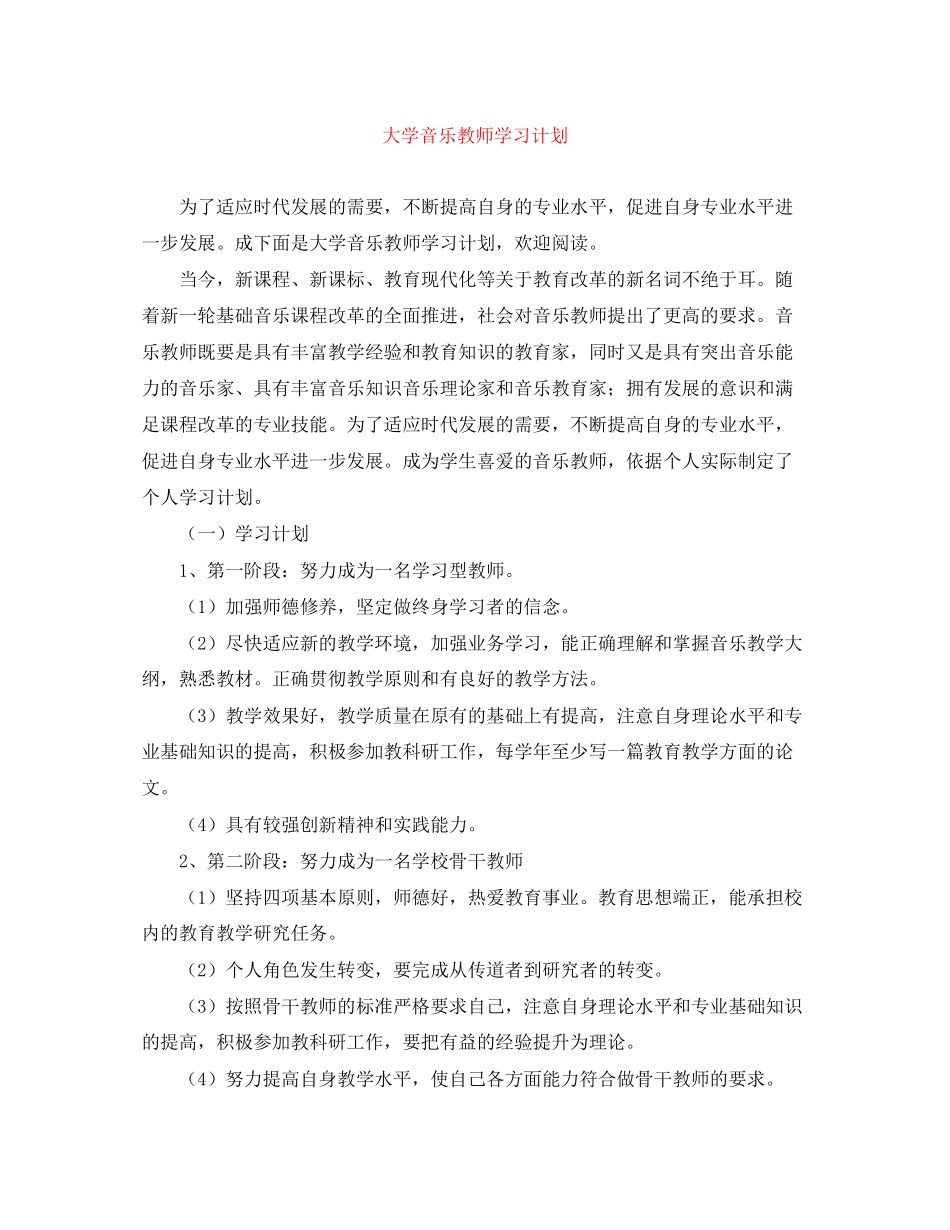 大学音乐教师学习计划

为了适应时代发展的需要，不断提高自身的专业水平，促进自身专业水平进一步发展。成下面是大学音乐教师学习计划，欢迎阅读。

当今，新课程、新课标、教育现代化等关于教育改革的新名词不绝于耳。随着新一轮基础音乐课程改革的全面推进，社会对音乐教师提出了更高的要求。音乐教师既要是具有丰富教学经验和教育知识的教育家，同时又是具有突出音乐能力的音乐家、具有丰富音乐知识音乐理论家和音乐教育家；拥有发展的意识和满足课程改革的专业技能。为了适应时代发展的需要，不断提高自身的专业水平，促进自身专业水平进一步发展。成为学生喜爱的音乐教师，依据个人实际制定了个人学习计划。

（一）学习计划

1、第一阶段：努力成为一名学习型教师。

（1）加强师德修养，坚定做终身学习者的信念。

（2）尽快适应新的教学环境，加强业务学习，能正确理解和掌握音乐教学大纲，熟悉教材。正确贯彻教学原则和有良好的教学方法。

（3）教学效果好，教学质量在原有的基础上有提高，注意自身理论水平和专业基础知识的提高，积极参加教科研工作，每学年至少写一篇教育教学方面的论文。

（4）具有较强创新精神和实践能力。

2、第二阶段：努力成为一名学校骨干教师

（1）坚持四项基本原则，师德好，热爱教育事业。教育思想端正，能承担校内的教育教学研究任务。

（2）个人角色发生转变，要完成从传道者到研究者的转变。

（3）按照骨干教师的标准严格要求自己，注意自身理论水平和专业基础知识的提高，积极参加教科研工作，要把有益的经验提升为理论。

（4）努力提高自身教学水平，使自己各方面能力符合做骨干教师的要求。